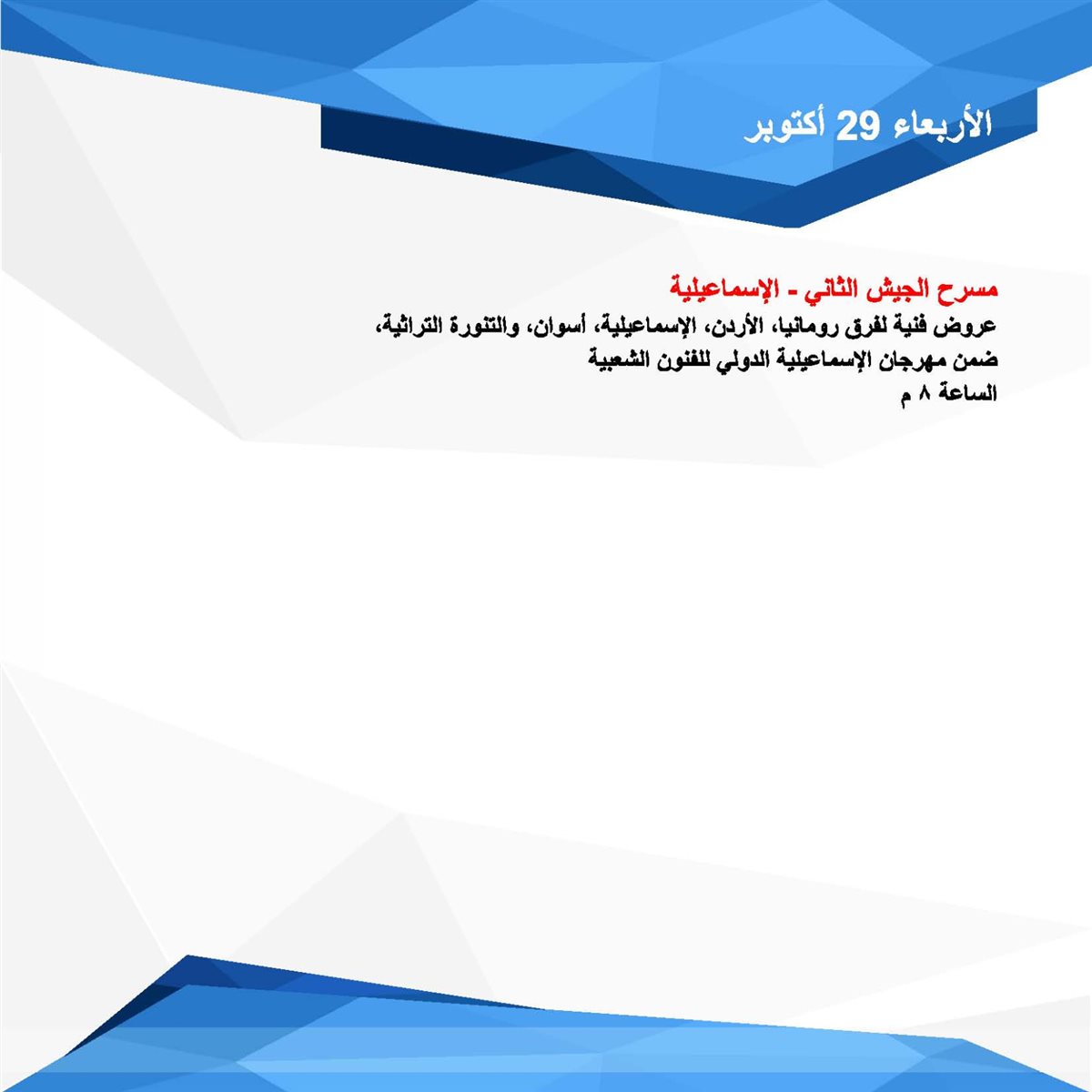 الأربعاء 29 أكتوبر

مسرح الجيش الثاني - الإسماعيلية

عروض فنية لفرق رومانيا، الأردن، الإسماعيلية، أسوان، والتنورة التراثية، ضمن مهرجان الإسماعيلية الدولي للفنون الشعبية
الساعة ٨ م